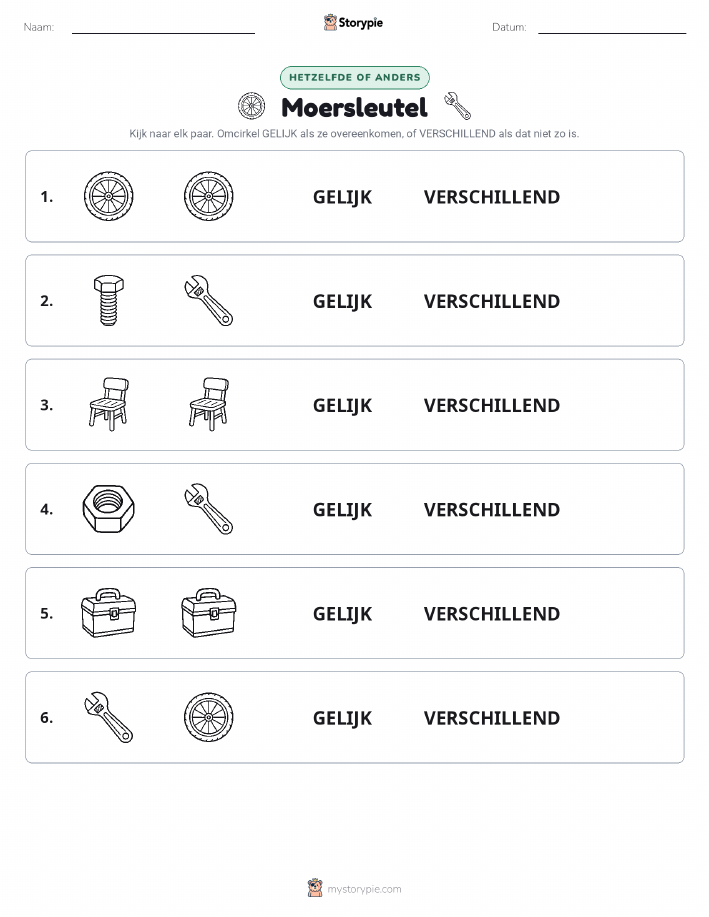 Naam: Storypie Datum:

HETZELFDE OF ANDERS

Moersleutel

Kijk naar elk paar. Omcirkel GELIJK als ze overeenkomen, of VERSCHILLEND als dat niet zo is.

1. GELIJK VERSCHILLEND

2. GELIJK VERSCHILLEND

3. GELIJK VERSCHILLEND

4. GELIJK VERSCHILLEND

5. GELIJK VERSCHILLEND

6. GELIJK VERSCHILLEND

mystorypie.com